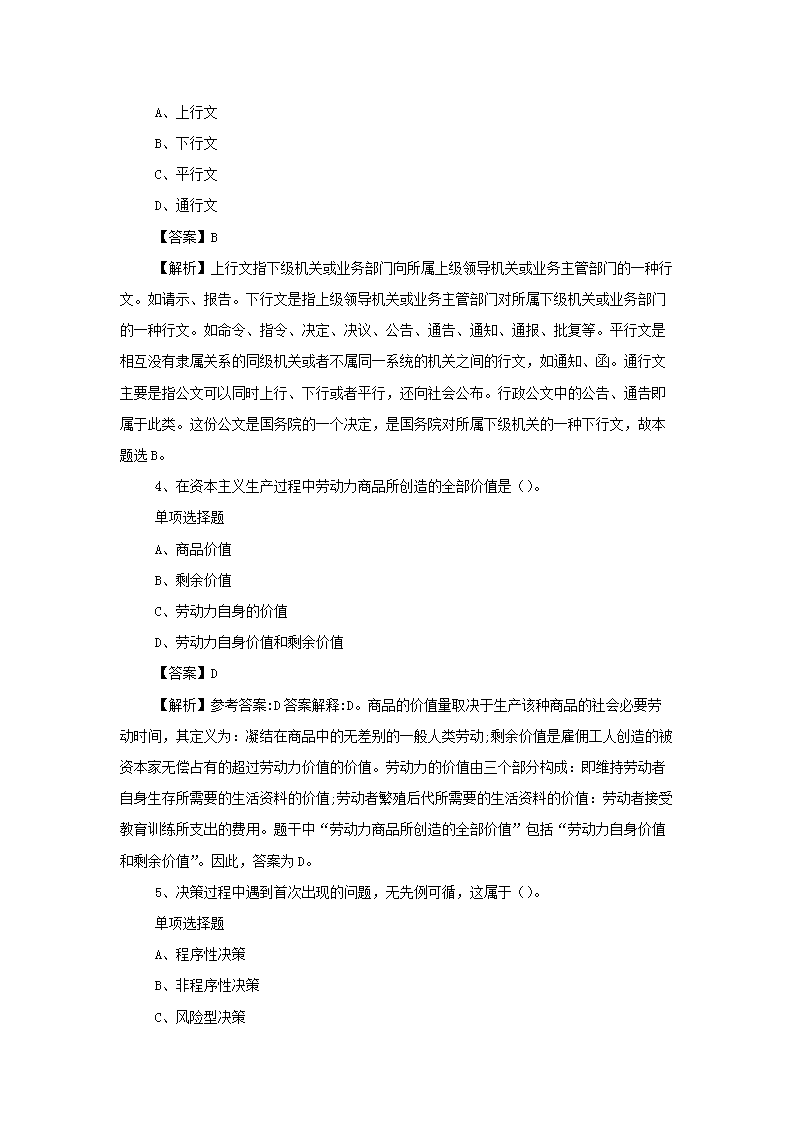 A、上行文

B、下行文

C、平行文

D、通行文

【答案】B

【解析】上行文指下级机关或业务部门向所属上级领导机关或业务主管部门的一种行文。如请示、报告。下行文是指上级领导机关或业务主管部门对所属下级机关或业务部门的一种行文。如命令、指令、决定、决议、公告、通告、通知、通报、批复等。平行文是相互没有隶属关系的同级机关或者不属同一系统的机关之间的行文，如通知、函。通行文主要是指公文可以同时上行、下行或者平行，还向社会公布。行政公文中的公告、通告即属于此类。这份公文是国务院的一个决定，是国务院对所属下级机关的一种下行文，故本题选B。

4、在资本主义生产过程中劳动力商品所创造的全部价值是（）。

单项选择题

A、商品价值

B、剩余价值

C、劳动力自身的价值

D、劳动力自身价值和剩余价值

【答案】D

【解析】参考答案:D答案解释:D。商品的价值量取决于生产该种商品的社会必要劳动时间，其定义为：凝结在商品中的无差别的一般人类劳动;剩余价值是雇佣工人创造的被资本家无偿占有的超过劳动力价值的价值。劳动力的价值由三个部分构成：即维持劳动者自身生存所需要的生活资料的价值;劳动者繁殖后代所需要的生活资料的价值：劳动者接受教育训练所支出的费用。题干中“劳动力商品所创造的全部价值”包括“劳动力自身价值和剩余价值”。因此，答案为D。

5、决策过程中遇到首次出现的问题，无先例可循，这属于（）。

单项选择题

A、程序性决策

B、非程序性决策

C、风险型决策